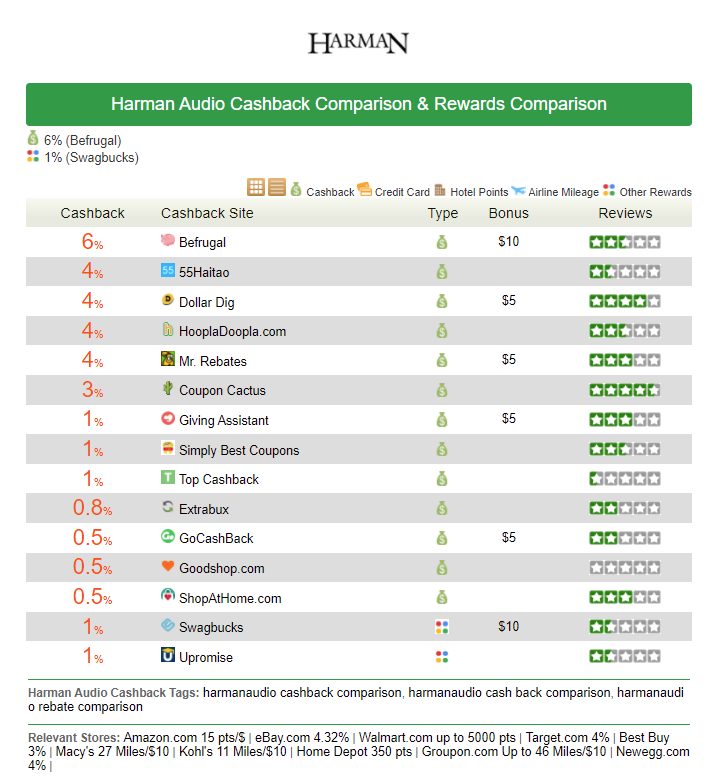 HARMAN

Harman Audio Cashback Comparison & Rewards Comparison

6% (Befrugal)
1% (Swagbucks)

Cashback Credit Card Hotel Points Airline Mileage Other Rewards

| Cashback | Cashback Site | Type | Bonus | Reviews |
|---|---|---|---|---|
| 6% | Befrugal | | $10 | |
| 4% | 55Haitao | | | |
| 4% | Dollar Dig | | $5 | |
| 4% | HooplaDoopla.com | | | |
| 4% | Mr. Rebates | | $5 | |
| 3% | Coupon Cactus | | | |
| 1% | Giving Assistant | | $5 | |
| 1% | Simply Best Coupons | | | |
| 1% | Top Cashback | | | |
| 0.8% | Extrabux | | | |
| 0.5% | GoCashBack | | $5 | |
| 0.5% | Goodshop.com | | | |
| 0.5% | ShopAtHome.com | | | |
| 1% | Swagbucks | | $10 | |
| 1% | Upromise | | | |

Harman Audio Cashback Tags: harmanaudio cashback comparison, harmanaudio cash back comparison, harmanaudio rebate comparison

Relevant Stores: Amazon.com 15 pts/$ | eBay.com 4.32% | Walmart.com up to 5000 pts | Target.com 4% | Best Buy 3% | Macy's 27 Miles/$10 | Kohl's 11 Miles/$10 | Home Depot 350 pts | Groupon.com Up to 46 Miles/$10 | Newegg.com 4% |